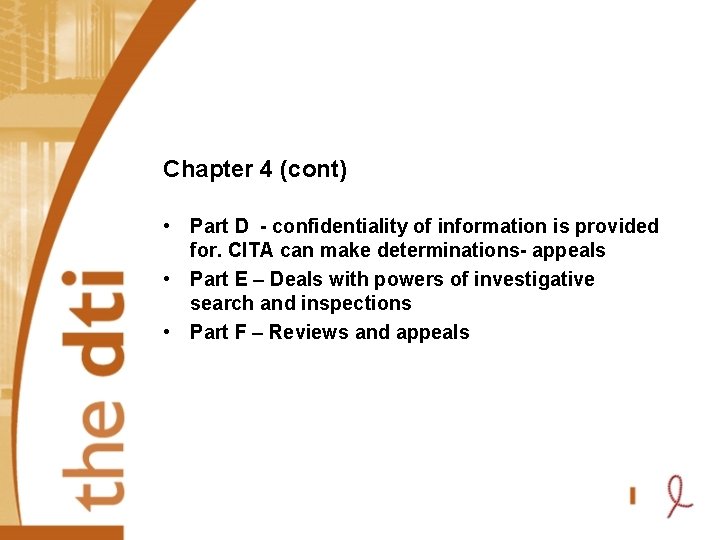 Chapter 4 (cont)

• Part D - confidentiality of information is provided for. CITA can make determinations- appeals
• Part E – Deals with powers of investigative search and inspections
• Part F – Reviews and appeals

the dti